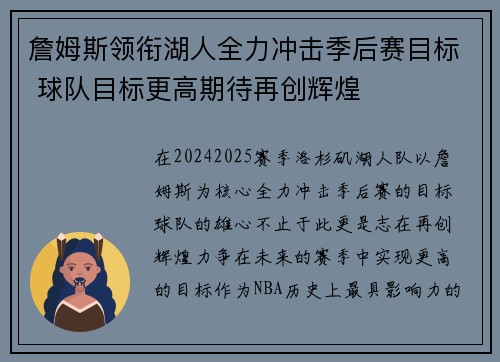 詹姆斯领衔湖人全力冲击季后赛目标 球队目标更高期待再创辉煌

在20242025赛季洛杉矶湖人队以詹姆斯为核心全力冲击季后赛的目标球队的雄心不止于此更是志在再创辉煌力争在未来的赛季中实现更高的目标作为NBA历史上最具影响力的